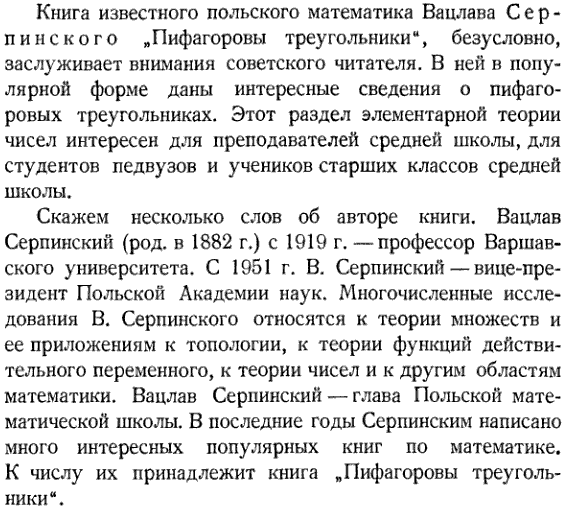 Книга известного польского математика Вацлава Серпинского „Пифагоровы треугольники“, безусловно, заслуживает внимания советского читателя. В ней в популярной форме даны интересные сведения о пифагоровых треугольниках. Этот раздел элементарной теории чисел интересен для преподавателей средней школы, для студентов педвузов и учеников старших классов средней школы.

Скажем несколько слов об авторе книги. Вацлав Серпинский (род. в 1882 г.) с 1919 г. — профессор Варшавского университета. С 1951 г. В. Серпинский — вице-президент Польской Академии наук. Многочисленные исследования В. Серпинского относятся к теории множеств и ее приложениям к топологии, к теории функций действительного переменного, к теории чисел и к другим областям математики. Вацлав Серпинский — глава Польской математической школы. В последние годы Серпинским написано много интересных популярных книг по математике. К числу их принадлежит книга „Пифагоровы треугольники“.